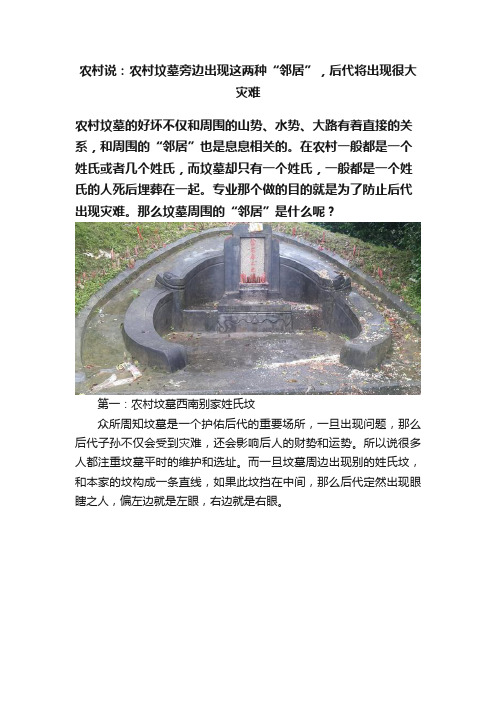 农村说：农村坟墓旁边出现这两种“邻居”，后代将出现很大灾难

农村坟墓的好坏不仅和周围的山势、水势、大路有着直接的关系，和周围的“邻居”也是息息相关的。在农村一般都是一个姓氏或者几个姓氏，而坟墓却只有一个姓氏，一般都是一个姓氏的人死后埋葬在一起。专业那个做的目的就是为了防止后代出现灾难。那么坟墓周围的“邻居”是什么呢？

第一：农村坟墓西南别家姓氏坟

众所周知坟墓是一个护佑后代的重要场所，一旦出现问题，那么后代子孙不仅会受到灾难，还会影响后人的财势和运势。所以说很多人都注重坟墓平时的维护和选址。而一旦坟墓周边出现别的姓氏坟，和本家的坟构成一条直线，如果此坟挡在中间，那么后代定然出现眼瞎之人，偏左边就是左眼，右边就是右眼。